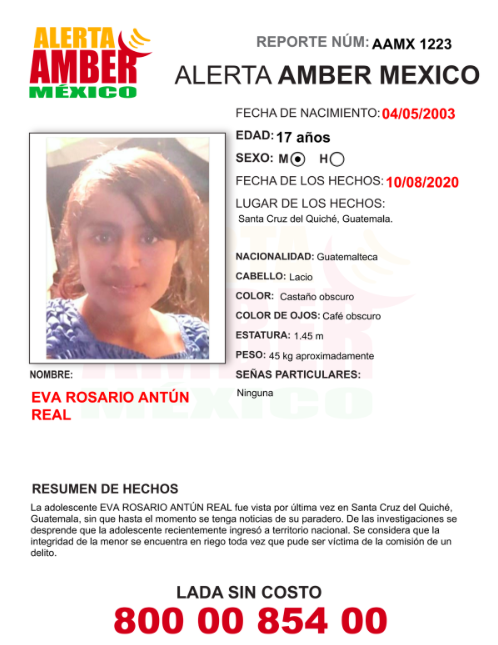 ALERTA
AMBER
MÉXICO

REPORTE NÚM: AAMX 1223

ALERTA AMBER MEXICO

FECHA DE NACIMIENTO: 04/05/2003

EDAD: 17 años

SEXO: M H

FECHA DE LOS HECHOS: 10/08/2020

LUGAR DE LOS HECHOS:
Santa Cruz del Quiché, Guatemala.

NACIONALIDAD: Guatemalteca

CABELLO: Lacio

COLOR: Castaño obscuro

COLOR DE OJOS: Café obscuro

ESTATURA: 1.45 m

PESO: 45 kg aproximadamente

SEÑAS PARTICULARES:
Ninguna

NOMBRE:

EVA ROSARIO ANTÚN REAL

RESUMEN DE HECHOS

La adolescente EVA ROSARIO ANTÚN REAL fue vista por última vez en Santa Cruz del Quiché, Guatemala, sin que hasta el momento se tenga noticias de su paradero. De las investigaciones se desprende que la adolescente recientemente ingresó a territorio nacional. Se considera que la integridad de la menor se encuentra en riego toda vez que pude ser víctima de la comisión de un delito.

LADA SIN COSTO
800 00 854 00